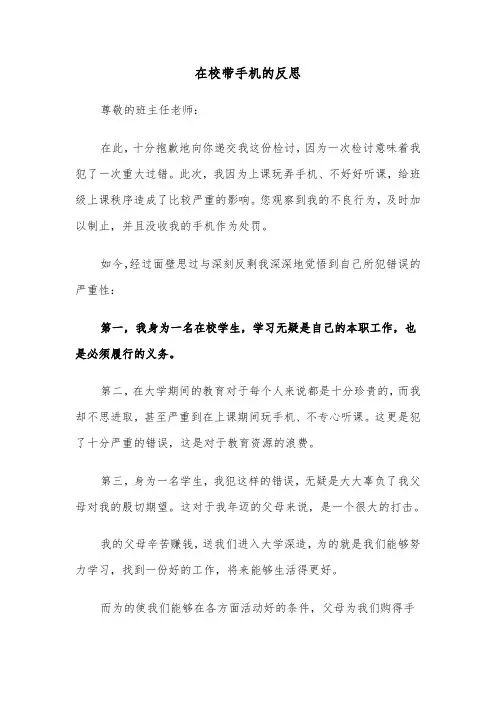 在校带手机的反思

尊敬的班主任老师：

在此，十分抱歉地向你递交我这份检讨，因为一次检讨意味着我犯了一次重大过错。此次，我因为上课玩弄手机、不好好听课，给班级上课秩序造成了比较严重的影响。您观察到我的不良行为，及时加以制止，并且没收我的手机作为处罚。

如今，经过面壁思过与深刻反剩我深深地觉悟到自己所犯错误的严重性：

第一，我身为一名在校学生，学习无疑是自己的本职工作，也是必须履行的义务。

第二，在大学期间的教育对于每个人来说都是十分珍贵的，而我却不思进取，甚至严重到在上课期间玩手机、不专心听课。这更是犯了十分严重的错误，这是对于教育资源的浪费。

第三，身为一名学生，我犯这样的错误，无疑是大大辜负了我父母对我的殷切期望。这对于我年迈的父母来说，是一个很大的打击。

我的父母辛苦赚钱，送我们进入大学深造，为的就是我们能够努力学习，找到一份好的工作，将来能够生活得更好。

而为的使我们能够在各方面活动好的条件，父母为我们购得手